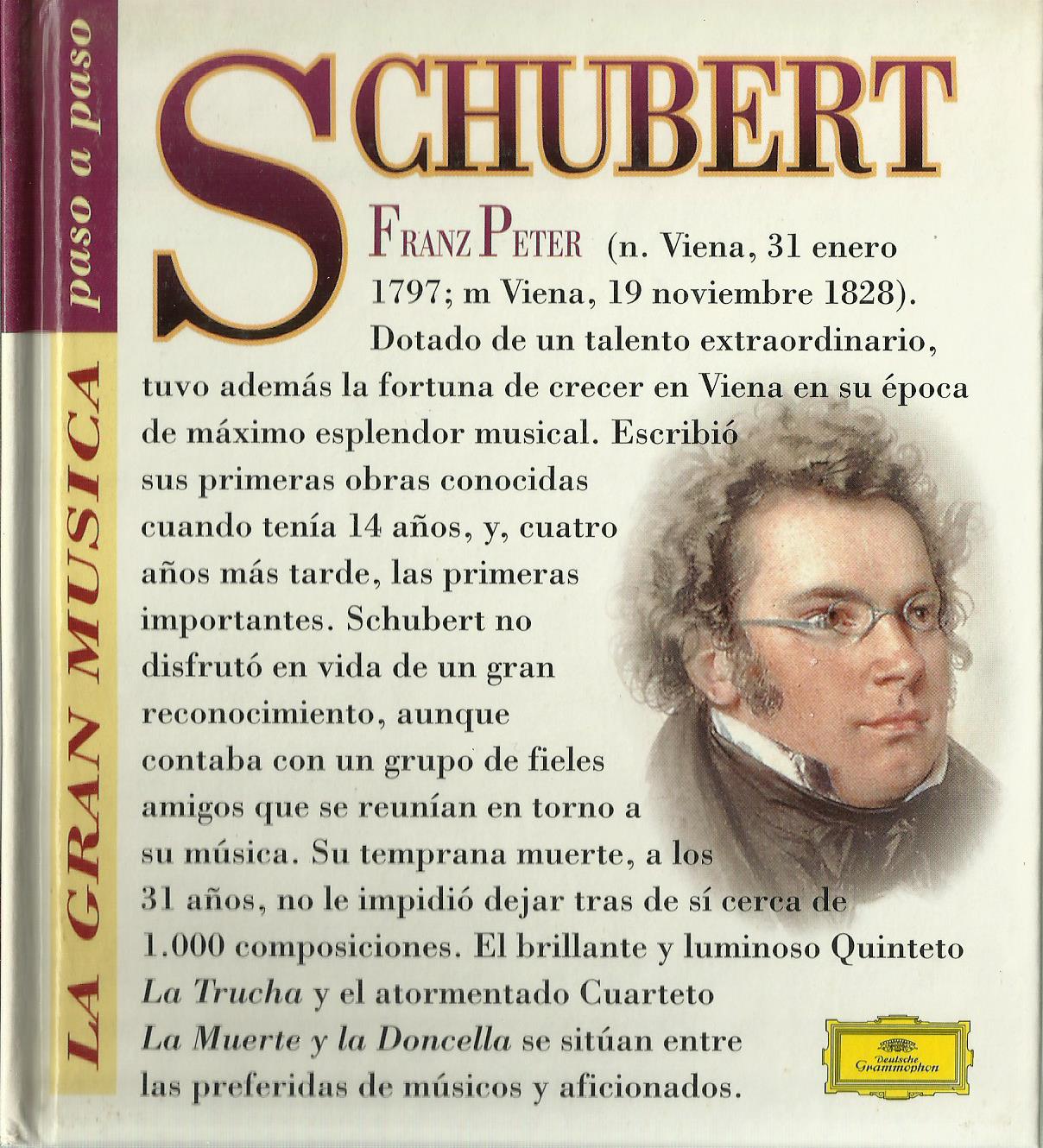 LA GRAN MUSICA paso a paso

SCHUBERT

FRANZ PETER (n. Viena, 31 enero 1797; m Viena, 19 noviembre 1828). Dotado de un talento extraordinario, tuvo además la fortuna de crecer en Viena en su época de máximo esplendor musical. Escribió sus primeras obras conocidas cuando tenía 14 años, y, cuatro años más tarde, las primeras importantes. Schubert no disfrutó en vida de un gran reconocimiento, aunque contaba con un grupo de fieles amigos que se reunían en torno a su música. Su temprana muerte, a los 31 años, no le impidió dejar tras de sí cerca de 1.000 composiciones. El brillante y luminoso Quinteto La Trucha y el atormentado Cuarteto La Muerte y la Doncella se sitúan entre las preferidas de músicos y aficionados.

Deutsche Grammophon